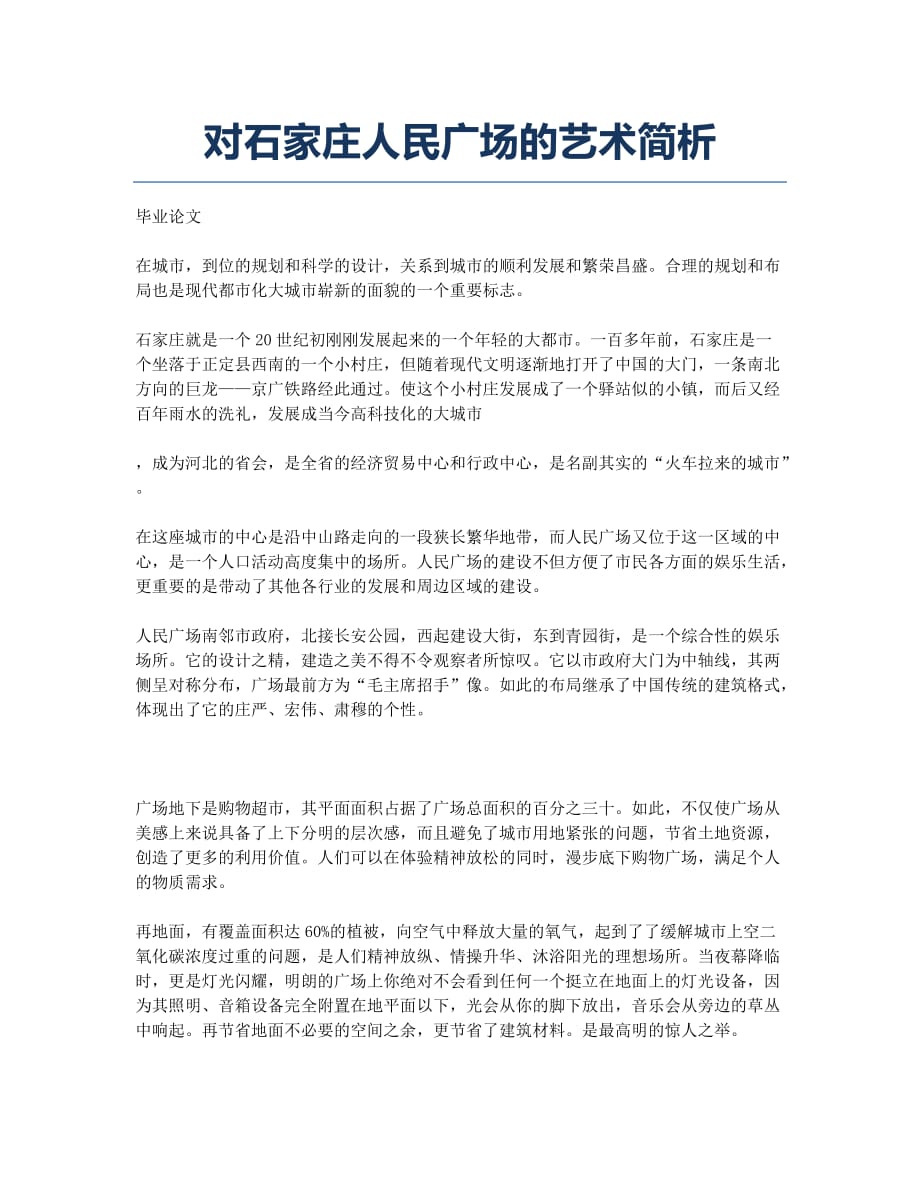 对石家庄人民广场的艺术简析

毕业论文

在城市，到位的规划和科学的设计，关系到城市的顺利发展和繁荣昌盛。合理的规划和布局也是现代都市化大城市崭新的面貌的一个重要标志。

石家庄就是一个 20 世纪初刚刚发展起来的一个年轻的大都市。一百多年前，石家庄是一个坐落于正定县西南的一个小村庄，但随着现代文明逐渐地打开了中国的大门，一条南北方向的巨龙——京广铁路经此通过。使这个小村庄发展成了一个驿站似的小镇，而后又经百年雨水的洗礼，发展成当今高科技化的大城市

，成为河北的省会，是全省的经济贸易中心和行政中心，是名副其实的“火车拉来的城市”。

在这座城市的中心是沿中山路走向的一段狭长繁华地带，而人民广场又位于这一区域的中心，是一个人口活动高度集中的场所。人民广场的建设不但方便了市民各方面的娱乐生活，更重要的是带动了其他各行业的发展和周边区域的建设。

人民广场南邻市政府，北接长安公园，西起建设大街，东到青园街，是一个综合性的娱乐场所。它的设计之精，建造之美不得不令观察者所惊叹。它以市政府大门为中轴线，其两侧呈对称分布，广场最前方为“毛主席招手”像。如此的布局继承了中国传统的建筑格式，体现出了它的庄严、宏伟、肃穆的个性。

广场地下是购物超市，其平面面积占据了广场总面积的百分之三十。如此，不仅使广场从美感上来说具备了上下分明的层次感，而且避免了城市用地紧张的问题，节省土地资源，创造了更多的利用价值。人们可以在体验精神放松的同时，漫步底下购物广场，满足个人的物质需求。

再地面，有覆盖面积达 60%的植被，向空气中释放大量的氧气，起到了了缓解城市上空二氧化碳浓度过重的问题，是人们精神放纵、情操升华、沐浴阳光的理想场所。当夜幕降临时，更是灯光闪耀，明朗的广场上你绝对不会看到任何一个挺立在地面上的灯光设备，因为其照明、音箱设备完全附置在地平面以下，光会从你的脚下放出，音乐会从旁边的草丛中响起。再节省地面不必要的空间之余，更节省了建筑材料。是最高明的惊人之举。